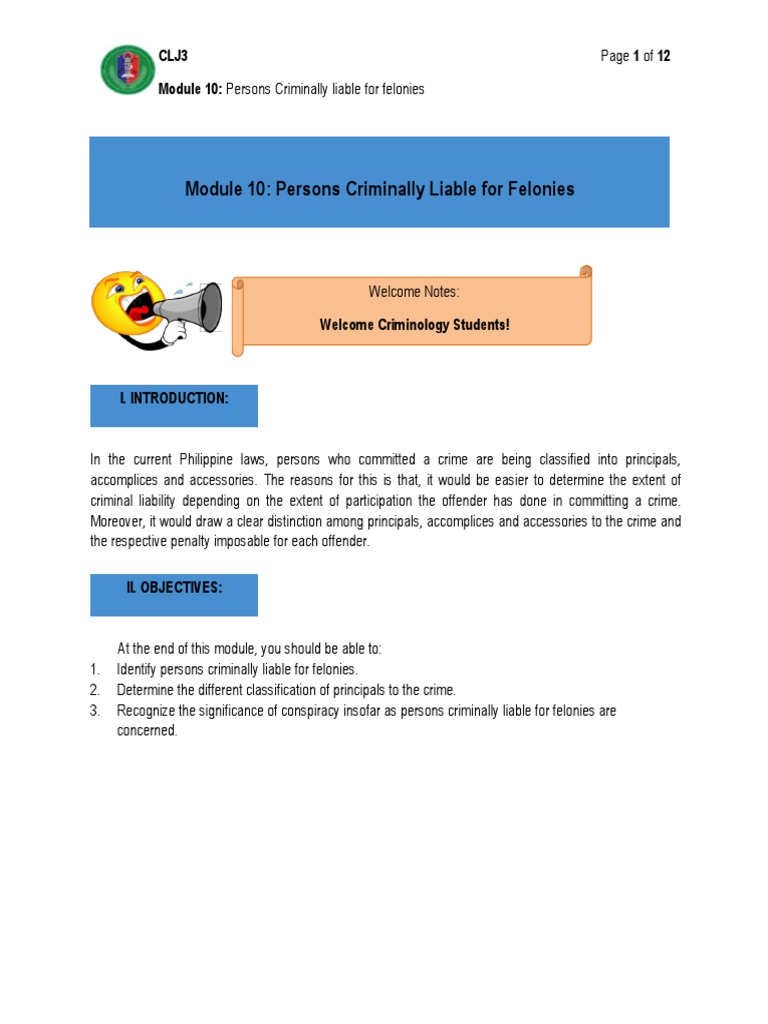 CLJ3

Page 1 of 12

Module 10: Persons Criminally liable for felonies

Module 10: Persons Criminally Liable for Felonies

Welcome Notes:

Welcome Criminology Students!

I. INTRODUCTION:

In the current Philippine laws, persons who committed a crime are being classified into principals, accomplices and accessories. The reasons for this is that, it would be easier to determine the extent of criminal liability depending on the extent of participation the offender has done in committing a crime. Moreover, it would draw a clear distinction among principals, accomplices and accessories to the crime and the respective penalty imposable for each offender.

II. OBJECTIVES:

At the end of this module, you should be able to:
1. Identify persons criminally liable for felonies.
2. Determine the different classification of principals to the crime.
3. Recognize the significance of conspiracy insofar as persons criminally liable for felonies are concerned.